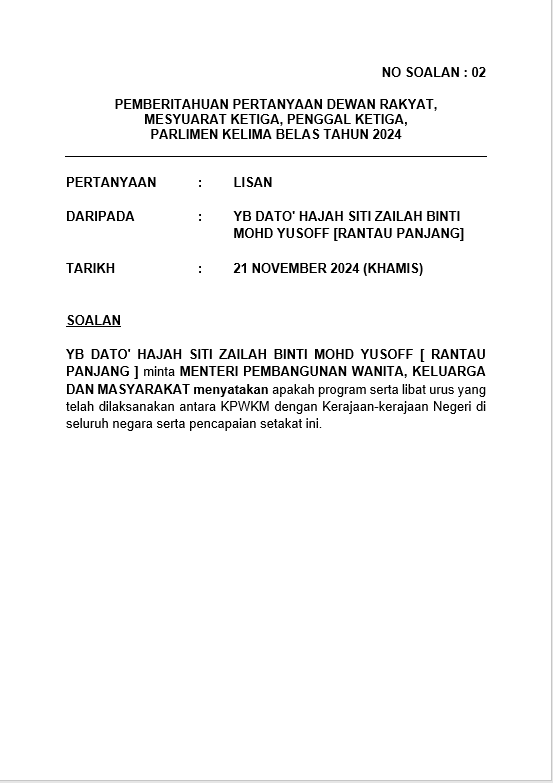 NO SOALAN : 02

PEMBERITAHUAN PERTANYAAN DEWAN RAKYAT, MESYUARAT KETIGA, PENGGAL KETIGA, PARLIMEN KELIMA BELAS TAHUN 2024

PERTANYAAN : LISAN

DARIPADA : YB DATO' HAJAH SITI ZAILAH BINTI MOHD YUSOFF [RANTAU PANJANG]

TARIKH : 21 NOVEMBER 2024 (KHAMIS)

SOALAN

YB DATO' HAJAH SITI ZAILAH BINTI MOHD YUSOFF [ RANTAU PANJANG ] minta MENTERI PEMBANGUNAN WANITA, KELUARGA DAN MASYARAKAT menyatakan apakah program serta libat urus yang telah dilaksanakan antara KPWKM dengan Kerajaan-kerajaan Negeri di seluruh negara serta pencapaian setakat ini.